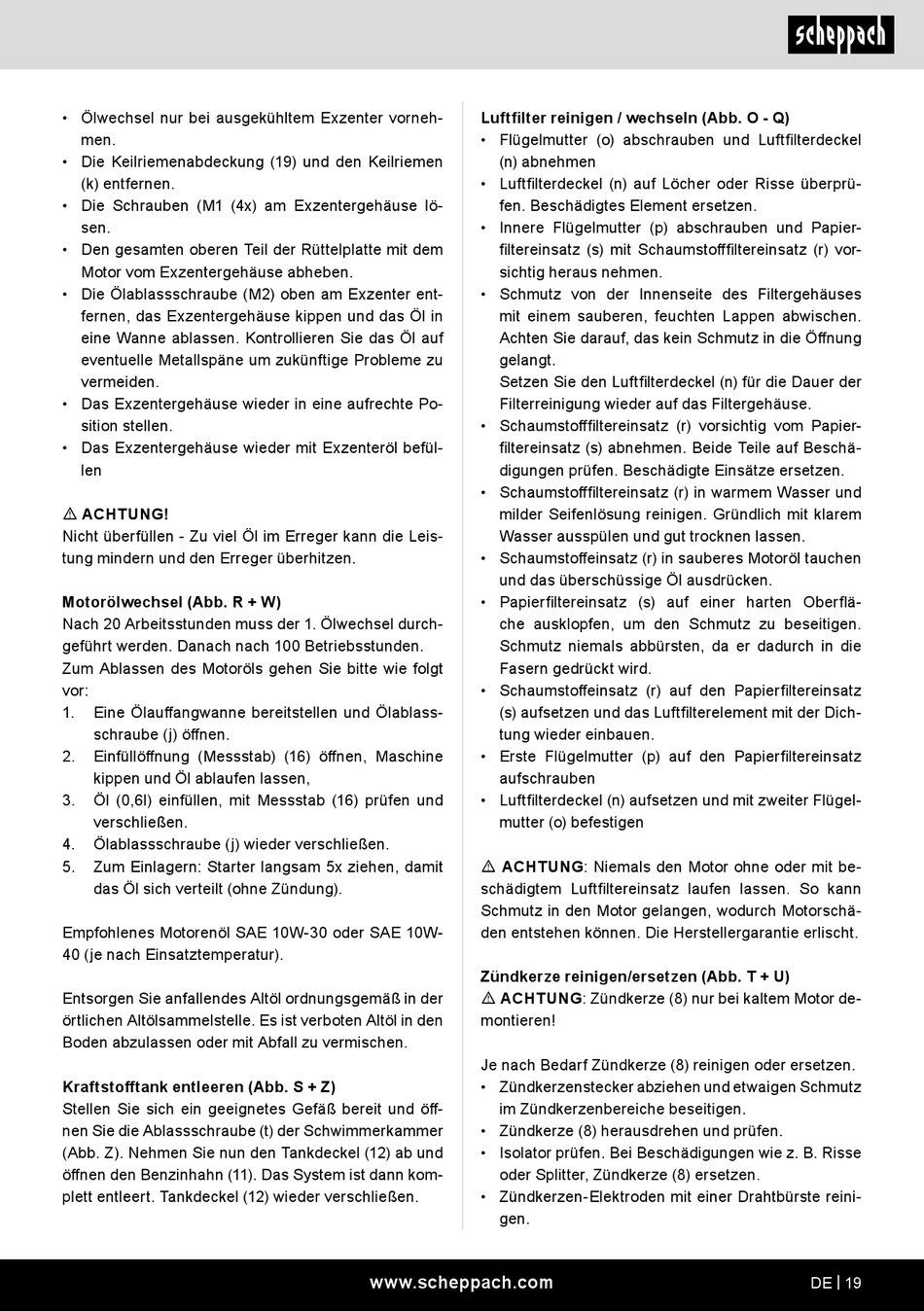 scheppach

• Ölwechsel nur bei ausgekühltem Exzenter vornehmen.
• Die Keilriemenabdeckung (19) und den Keilriemen (k) entfernen.
• Die Schrauben (M1 (4x) am Exzentergehäuse lösen.
• Den gesamten oberen Teil der Rüttelplatte mit dem Motor vom Exzentergehäuse abheben.
• Die Ölablassschraube (M2) oben am Exzenter entfernen, das Exzentergehäuse kippen und das Öl in eine Wanne ablassen. Kontrollieren Sie das Öl auf eventuelle Metallspäne um zukünftige Probleme zu vermeiden.
• Das Exzentergehäuse wieder in eine aufrechte Position stellen.
• Das Exzentergehäuse wieder mit Exzenteröl befüllen

⚠ ACHTUNG!
Nicht überfüllen - Zu viel Öl im Erreger kann die Leistung mindern und den Erreger überhitzen.

Motorölwechsel (Abb. R + W)
Nach 20 Arbeitsstunden muss der 1. Ölwechsel durchgeführt werden. Danach nach 100 Betriebsstunden.
Zum Ablassen des Motoröls gehen Sie bitte wie folgt vor:
1. Eine Ölauffangwanne bereitstellen und Ölablassschraube (j) öffnen.
2. Einfüllöffnung (Messstab) (16) öffnen, Maschine kippen und Öl ablaufen lassen,
3. Öl (0,6l) einfüllen, mit Messstab (16) prüfen und verschließen.
4. Ölablassschraube (j) wieder verschließen.
5. Zum Einlagern: Starter langsam 5x ziehen, damit das Öl sich verteilt (ohne Zündung).

Empfohlenes Motorenöl SAE 10W-30 oder SAE 10W-40 (je nach Einsatztemperatur).

Entsorgen Sie anfallendes Altöl ordnungsgemäß in der örtlichen Altölsammelstelle. Es ist verboten Altöl in den Boden abzulassen oder mit Abfall zu vermischen.

Kraftstofftank entleeren (Abb. S + Z)
Stellen Sie sich ein geeignetes Gefäß bereit und öffnen Sie die Ablassschraube (t) der Schwimmerkammer (Abb. Z). Nehmen Sie nun den Tankdeckel (12) ab und öffnen den Benzinhahn (11). Das System ist dann komplett entleert. Tankdeckel (12) wieder verschließen.

Luftfilter reinigen / wechseln (Abb. O - Q)
• Flügelmutter (o) abschrauben und Luftfilterdeckel (n) abnehmen
• Luftfilterdeckel (n) auf Löcher oder Risse überprüfen. Beschädigtes Element ersetzen.
• Innere Flügelmutter (p) abschrauben und Papierfiltereinsatz (s) mit Schaumstofffiltereinsatz (r) vorsichtig heraus nehmen.
• Schmutz von der Innenseite des Filtergehäuses mit einem sauberen, feuchten Lappen abwischen. Achten Sie darauf, das kein Schmutz in die Öffnung gelangt.
Setzen Sie den Luftfilterdeckel (n) für die Dauer der Filterreinigung wieder auf das Filtergehäuse.
• Schaumstofffiltereinsatz (r) vorsichtig vom Papierfiltereinsatz (s) abnehmen. Beide Teile auf Beschädigungen prüfen. Beschädigte Einsätze ersetzen.
• Schaumstofffiltereinsatz (r) in warmem Wasser und milder Seifenlösung reinigen. Gründlich mit klarem Wasser ausspülen und gut trocknen lassen.
• Schaumstoffeinsatz (r) in sauberes Motoröl tauchen und das überschüssige Öl ausdrücken.
• Papierfiltereinsatz (s) auf einer harten Oberfläche ausklopfen, um den Schmutz zu beseitigen. Schmutz niemals abbürsten, da er dadurch in die Fasern gedrückt wird.
• Schaumstoffeinsatz (r) auf den Papierfiltereinsatz (s) aufsetzen und das Luftfilterelement mit der Dichtung wieder einbauen.
• Erste Flügelmutter (p) auf den Papierfiltereinsatz aufschrauben
• Luftfilterdeckel (n) aufsetzen und mit zweiter Flügelmutter (o) befestigen

⚠ ACHTUNG: Niemals den Motor ohne oder mit beschädigtem Luftfiltereinsatz laufen lassen. So kann Schmutz in den Motor gelangen, wodurch Motorschäden entstehen können. Die Herstellergarantie erlischt.

Zündkerze reinigen/ersetzen (Abb. T + U)
⚠ ACHTUNG: Zündkerze (8) nur bei kaltem Motor demontieren!

Je nach Bedarf Zündkerze (8) reinigen oder ersetzen.
• Zündkerzenstecker abziehen und etwaigen Schmutz im Zündkerzenbereiche beseitigen.
• Zündkerze (8) herausdrehen und prüfen.
• Isolator prüfen. Bei Beschädigungen wie z. B. Risse oder Splitter, Zündkerze (8) ersetzen.
• Zündkerzen-Elektroden mit einer Drahtbürste reinigen.

www.scheppach.com
DE | 19